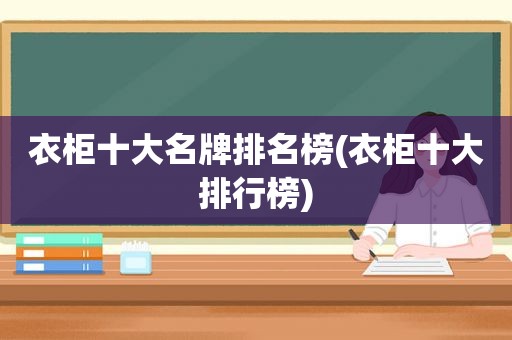 衣柜十大名牌排名榜(衣柜十大排行榜)